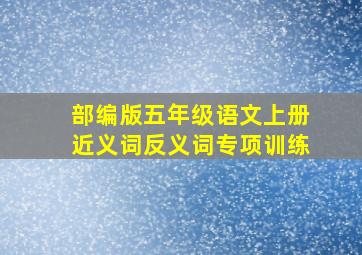 部编版五年级语文上册
近义词反义词专项训练